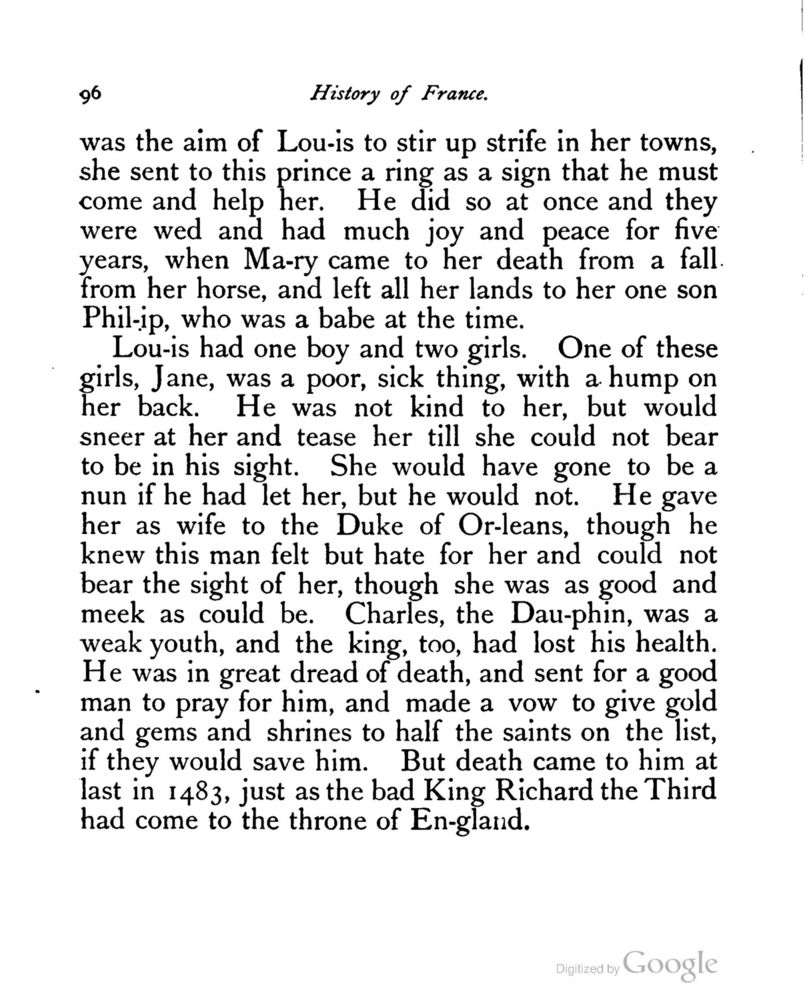 96 History of France.

was the aim of Lou-is to stir up strife in her towns, she sent to this prince a ring as a sign that he must come and help her. He did so at once and they were wed and had much joy and peace for five years, when Ma-ry came to her death from a fall from her horse, and left all her lands to her one son Phil-ip, who was a babe at the time.

Lou-is had one boy and two girls. One of these girls, Jane, was a poor, sick thing, with a hump on her back. He was not kind to her, but would sneer at her and tease her till she could not bear to be in his sight. She would have gone to be a nun if he had let her, but he would not. He gave her as wife to the Duke of Or-leans, though he knew this man felt but hate for her and could not bear the sight of her, though she was as good and meek as could be. Charles, the Dau-phin, was a weak youth, and the king, too, had lost his health. He was in great dread of death, and sent for a good man to pray for him, and made a vow to give gold and gems and shrines to half the saints on the list, if they would save him. But death came to him at last in 1483, just as the bad King Richard the Third had come to the throne of En-gland.

Digitized by Google